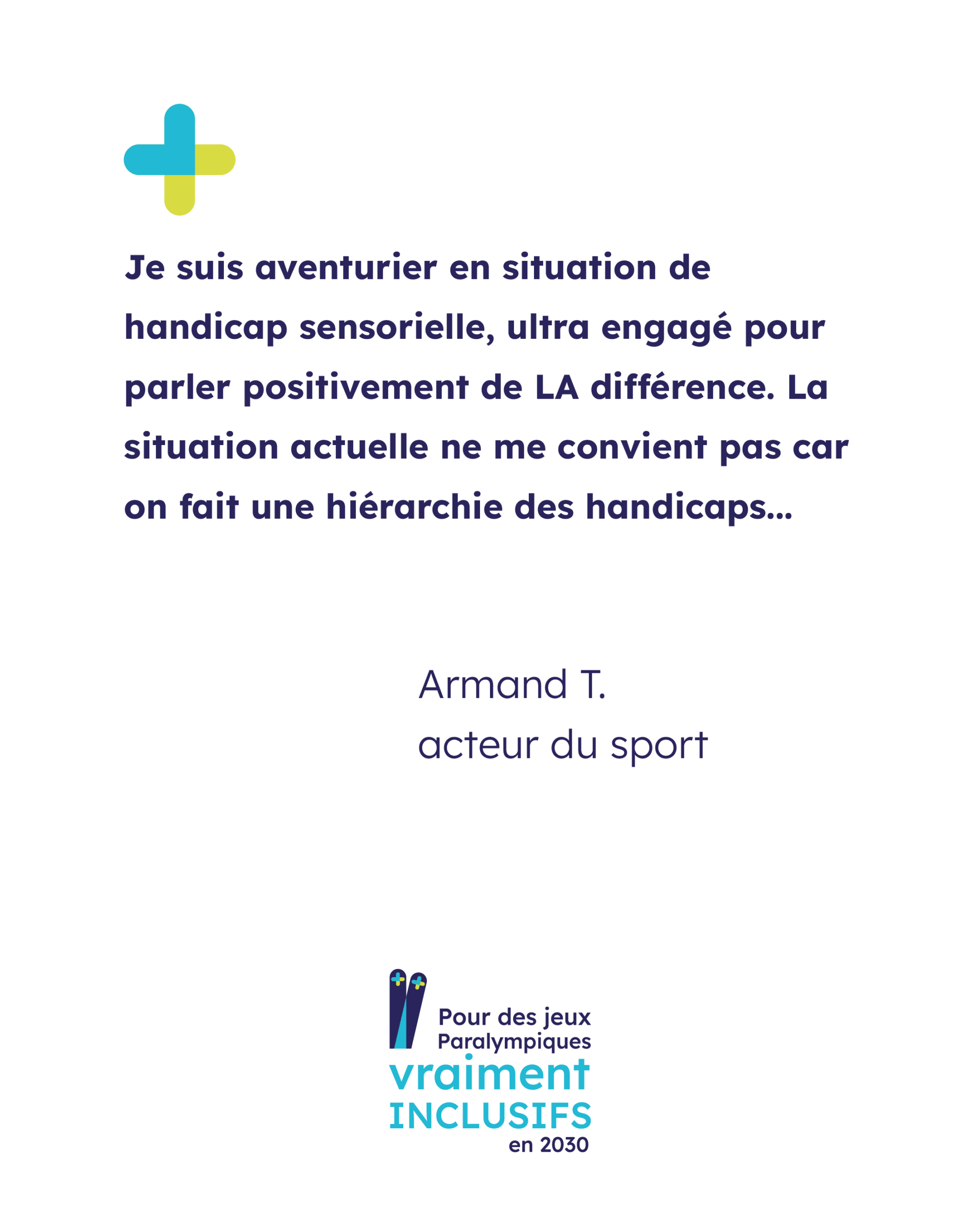 Je suis aventurier en situation de handicap sensorielle, ultra engagé pour parler positivement de LA différence. La situation actuelle ne me convient pas car on fait une hiérarchie des handicaps...

Armand T.
acteur du sport

Pour des jeux
Paralympiques
vraiment
INCLUSIFS
en 2030